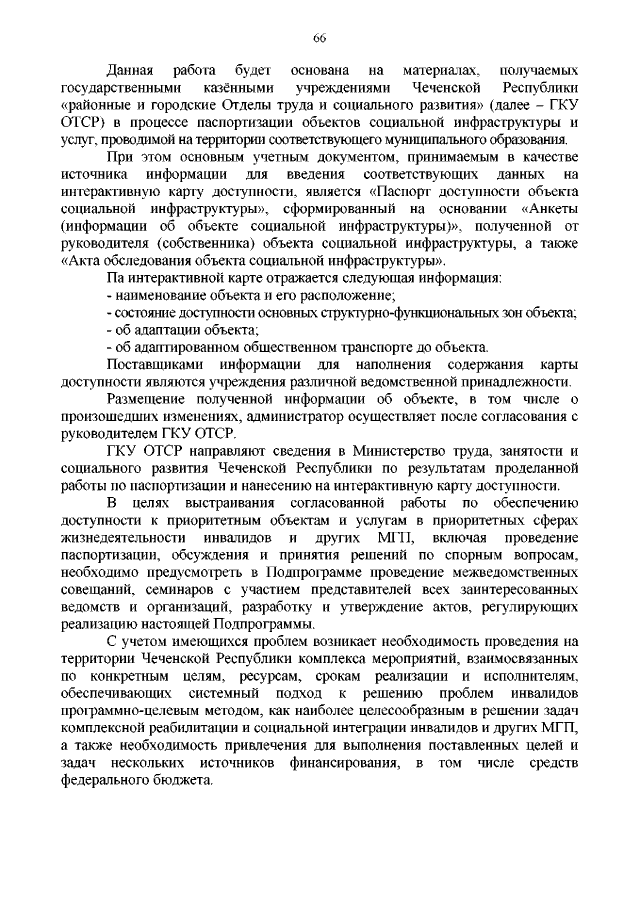 66

Данная работа будет основана на материалах, получаемых государственными казёнными учреждениями Чеченской Республики «районные и городские Отделы труда и социального развития» (далее – ГКУ ОТСР) в процессе паспортизации объектов социальной инфраструктуры и услуг, проводимой на территории соответствующего муниципального образования.

При этом основным учетным документом, принимаемым в качестве источника информации для введения соответствующих данных на интерактивную карту доступности, является «Паспорт доступности объекта социальной инфраструктуры», сформированный на основании «Анкеты (информации об объекте социальной инфраструктуры)», полученной от руководителя (собственника) объекта социальной инфраструктуры, а также «Акта обследования объекта социальной инфраструктуры».

На интерактивной карте отражается следующая информация:

- наименование объекта и его расположение;

- состояние доступности основных структурно-функциональных зон объекта;

- об адаптации объекта;

- об адаптированном общественном транспорте до объекта.

Поставщиками информации для наполнения содержания карты доступности являются учреждения различной ведомственной принадлежности.

Размещение полученной информации об объекте, в том числе о произошедших изменениях, администратор осуществляет после согласования с руководителем ГКУ ОТСР.

ГКУ ОТСР направляют сведения в Министерство труда, занятости и социального развития Чеченской Республики по результатам проделанной работы по паспортизации и нанесению на интерактивную карту доступности.

В целях выстраивания согласованной работы по обеспечению доступности к приоритетным объектам и услугам в приоритетных сферах жизнедеятельности инвалидов и других МГП, включая проведение паспортизации, обсуждения и принятия решений по спорным вопросам, необходимо предусмотреть в Подпрограмме проведение межведомственных совещаний, семинаров с участием представителей всех заинтересованных ведомств и организаций, разработку и утверждение актов, регулирующих реализацию настоящей Подпрограммы.

С учетом имеющихся проблем возникает необходимость проведения на территории Чеченской Республики комплекса мероприятий, взаимосвязанных по конкретным целям, ресурсам, срокам реализации и исполнителям, обеспечивающих системный подход к решению проблем инвалидов программно-целевым методом, как наиболее целесообразным в решении задач комплексной реабилитации и социальной интеграции инвалидов и других МГП, а также необходимость привлечения для выполнения поставленных целей и задач нескольких источников финансирования, в том числе средств федерального бюджета.